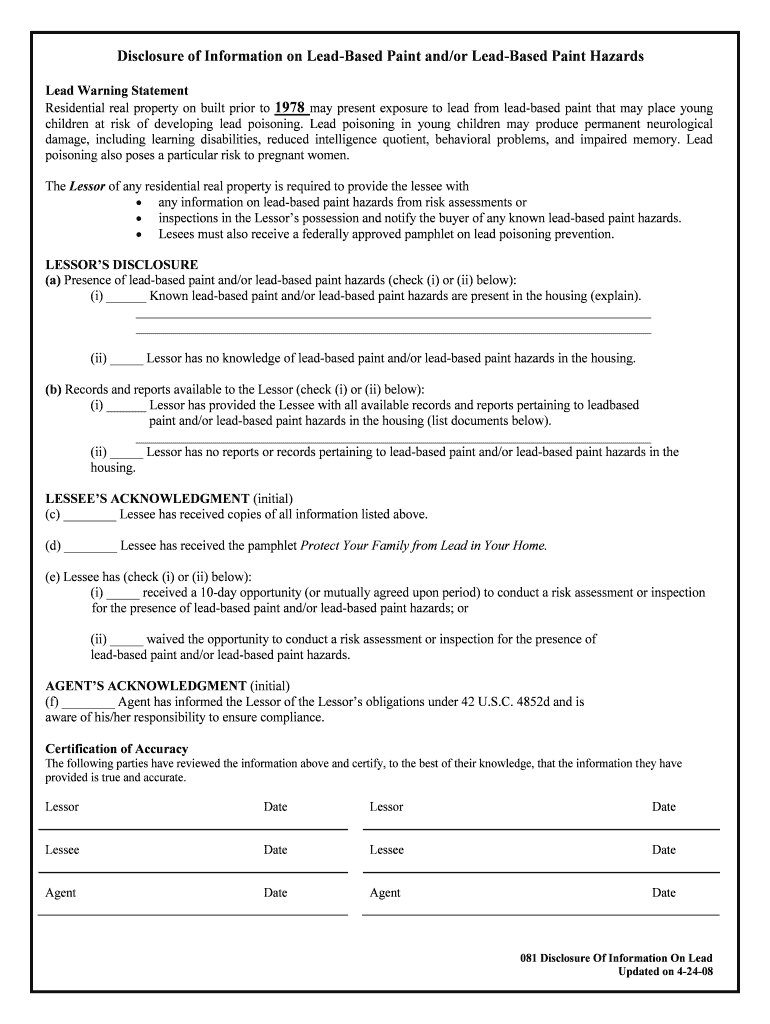 Disclosure of Information on Lead-Based Paint and/or Lead-Based Paint Hazards

Lead Warning Statement
Residential real property on built prior to 1978 may present exposure to lead from lead-based paint that may place young children at risk of developing lead poisoning. Lead poisoning in young children may produce permanent neurological damage, including learning disabilities, reduced intelligence quotient, behavioral problems, and impaired memory. Lead poisoning also poses a particular risk to pregnant women.

The Lessor of any residential real property is required to provide the lessee with
• any information on lead-based paint hazards from risk assessments or
• inspections in the Lessor's possession and notify the buyer of any known lead-based paint hazards.
• Lesees must also receive a federally approved pamphlet on lead poisoning prevention.

LESSOR'S DISCLOSURE
(a) Presence of lead-based paint and/or lead-based paint hazards (check (i) or (ii) below):
(i) ______ Known lead-based paint and/or lead-based paint hazards are present in the housing (explain).

(ii) _____ Lessor has no knowledge of lead-based paint and/or lead-based paint hazards in the housing.

(b) Records and reports available to the Lessor (check (i) or (ii) below):
(i) ______ Lessor has provided the Lessee with all available records and reports pertaining to leadbased paint and/or lead-based paint hazards in the housing (list documents below).

(ii) _____ Lessor has no reports or records pertaining to lead-based paint and/or lead-based paint hazards in the housing.

LESSEE'S ACKNOWLEDGMENT (initial)
(c) ________ Lessee has received copies of all information listed above.

(d) ________ Lessee has received the pamphlet Protect Your Family from Lead in Your Home.

(e) Lessee has (check (i) or (ii) below):
(i) _____ received a 10-day opportunity (or mutually agreed upon period) to conduct a risk assessment or inspection for the presence of lead-based paint and/or lead-based paint hazards; or

(ii) _____ waived the opportunity to conduct a risk assessment or inspection for the presence of lead-based paint and/or lead-based paint hazards.

AGENT'S ACKNOWLEDGMENT (initial)
(f) ________ Agent has informed the Lessor of the Lessor's obligations under 42 U.S.C. 4852d and is aware of his/her responsibility to ensure compliance.

Certification of Accuracy
The following parties have reviewed the information above and certify, to the best of their knowledge, that the information they have provided is true and accurate.

Lessor Date Lessor Date

Lessee Date Lessee Date

Agent Date Agent Date

081 Disclosure Of Information On Lead
Updated on 4-24-08